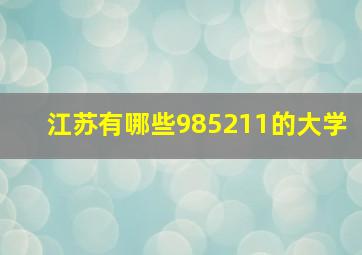 江苏有哪些985211的大学